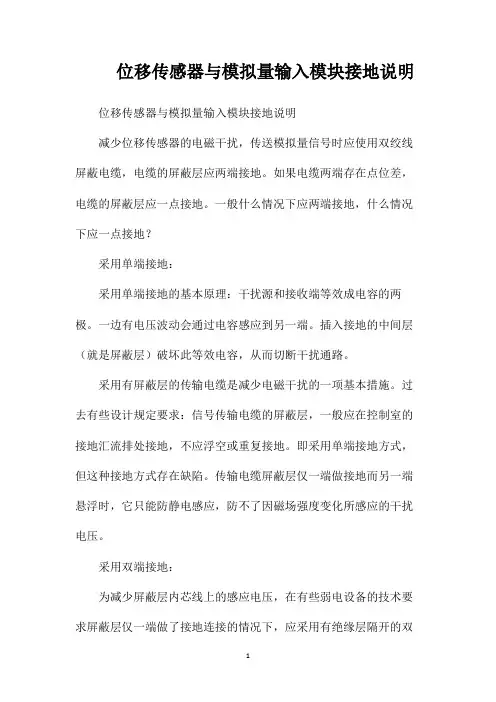 位移传感器与模拟量输入模块接地说明

位移传感器与模拟量输入模块接地说明

减少位移传感器的电磁干扰，传送模拟量信号时应使用双绞线屏蔽电缆，电缆的屏蔽层应两端接地。如果电缆两端存在点位差，电缆的屏蔽层应一点接地。一般什么情况下应两端接地，什么情况下应一点接地？

采用单端接地：

采用单端接地的基本原理：干扰源和接收端等效成电容的两极。一边有电压波动会通过电容感应到另一端。插入接地的中间层（就是屏蔽层）破坏此等效电容，从而切断干扰通路。

采用有屏蔽层的传输电缆是减少电磁干扰的一项基本措施。过去有些设计规定要求：信号传输电缆的屏蔽层，一般应在控制室的接地汇流排处接地，不应浮空或重复接地。即采用单端接地方式，但这种接地方式存在缺陷。传输电缆屏蔽层仅一端做接地而另一端悬浮时，它只能防静电感应，防不了因磁场强度变化所感应的干扰电压。

采用双端接地：

为减少屏蔽层内芯线上的感应电压，在有些弱电设备的技术要求屏蔽层仅一端做了接地连接的情况下，应采用有绝缘层隔开的双

1